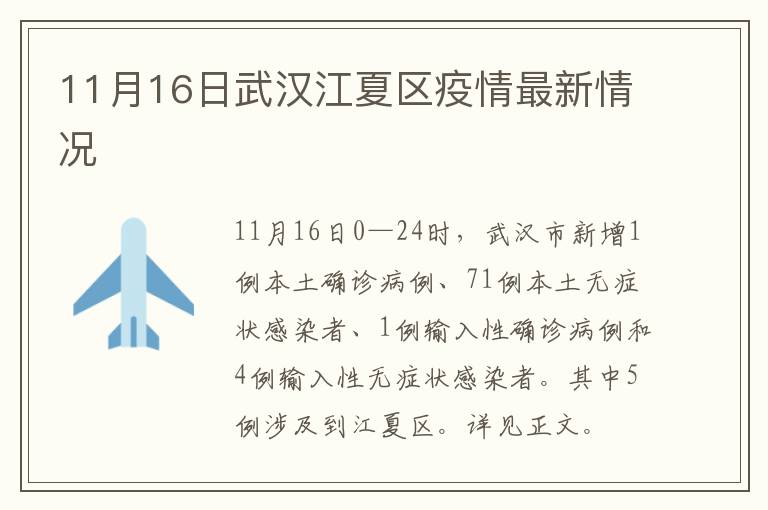 11月16日武汉江夏区疫情最新情况

11月16日0—24时，武汉市新增1例本土确诊病例、71例本土无症状感染者、1例输入性确诊病例和4例输入性无症状感染者。其中5例涉及到江夏区。详见正文。